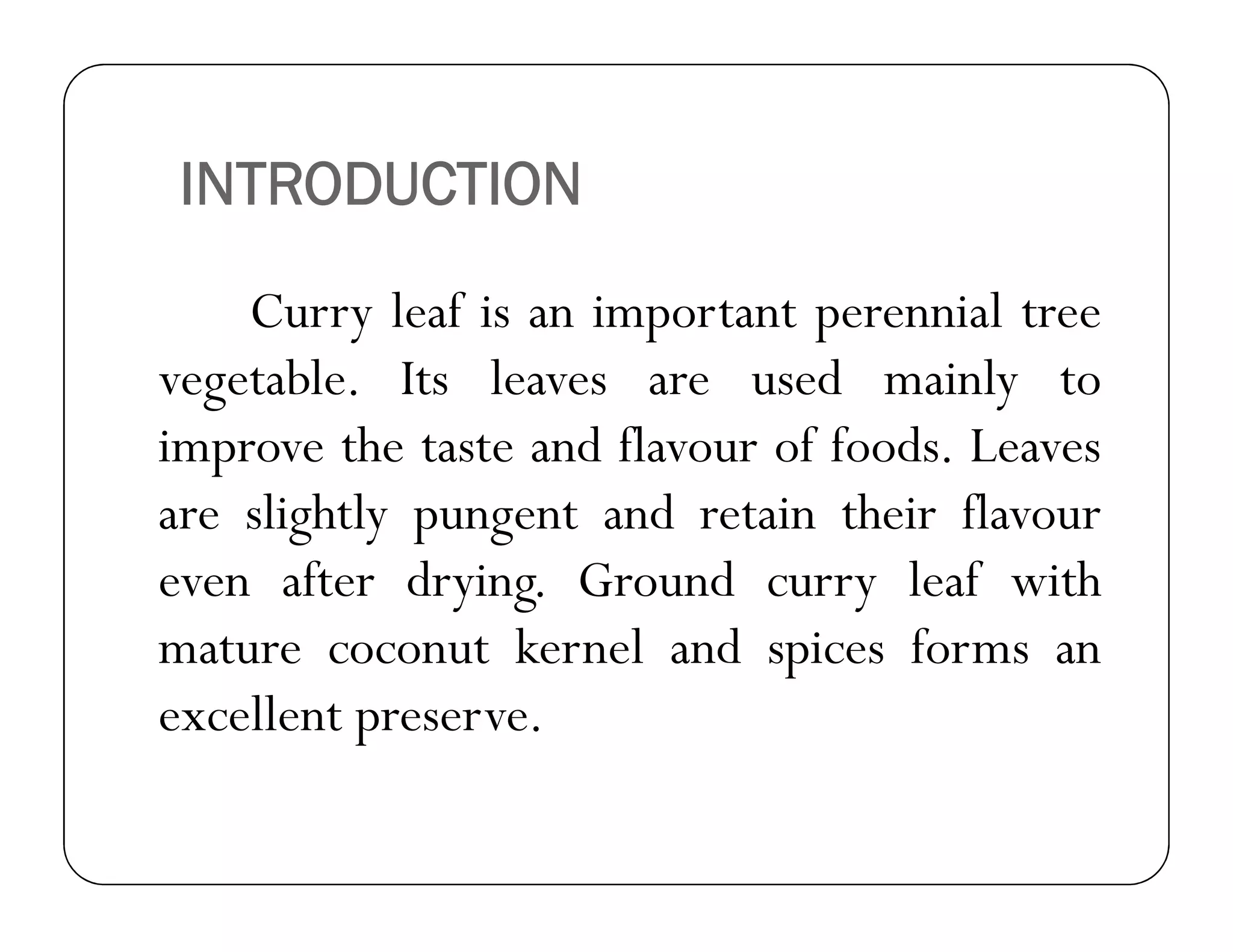 INTRODUCTION

Curry leaf is an important perennial tree vegetable. Its leaves are used mainly to improve the taste and flavour of foods. Leaves are slightly pungent and retain their flavour even after drying. Ground curry leaf with mature coconut kernel and spices forms an excellent preserve.